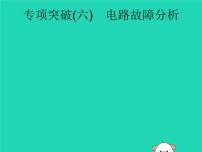 专项突破(六)　电路故障分析